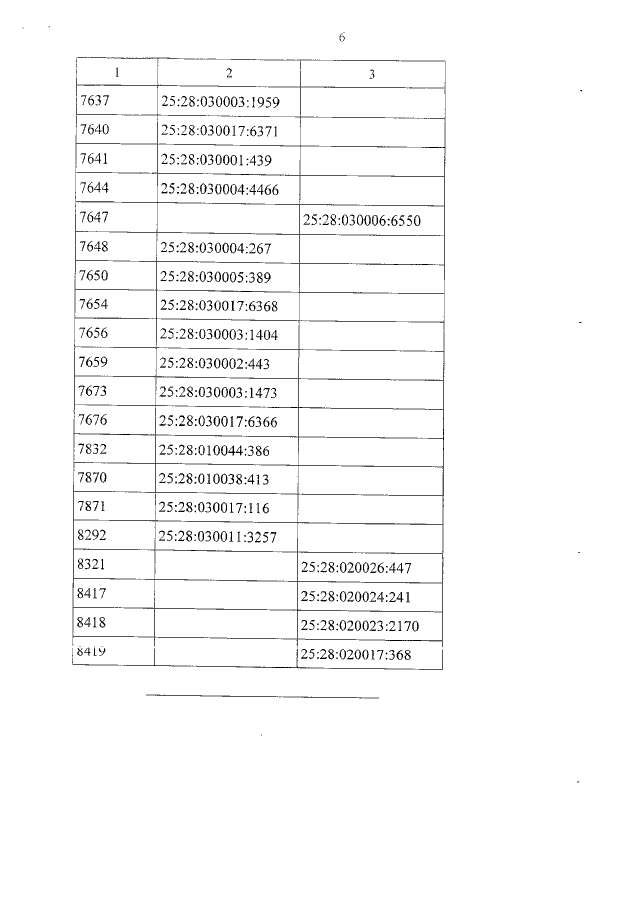 6

| 1 | 2 | 3 |
|---|---|---|
| 7637 | 25:28:030003:1959 | |
| 7640 | 25:28:030017:6371 | |
| 7641 | 25:28:030001:439 | |
| 7644 | 25:28:030004:4466 | |
| 7647 | | 25:28:030006:6550 |
| 7648 | 25:28:030004:267 | |
| 7650 | 25:28:030005:389 | |
| 7654 | 25:28:030017:6368 | |
| 7656 | 25:28:030003:1404 | |
| 7659 | 25:28:030002:443 | |
| 7673 | 25:28:030003:1473 | |
| 7676 | 25:28:030017:6366 | |
| 7832 | 25:28:010044:386 | |
| 7870 | 25:28:010038:413 | |
| 7871 | 25:28:030017:116 | |
| 8292 | 25:28:030011:3257 | |
| 8321 | | 25:28:020026:447 |
| 8417 | | 25:28:020024:241 |
| 8418 | | 25:28:020023:2170 |
| 8419 | | 25:28:020017:368 |